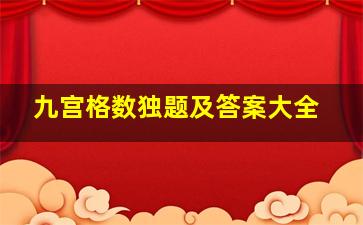 九宫格数独题及答案大全